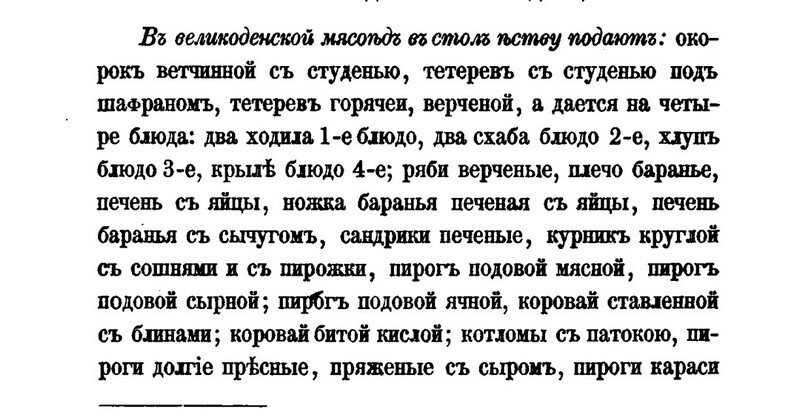 Въ великоденской мясоѣдъ въ столъ ѣству подаютъ: окорокъ ветчинной съ студенью, тетеревъ съ студенью подъ шафраномъ, тетеревъ горячеи, верченой, а дается на четыре блюда: два ходила 1-е блюдо, два схаба блюдо 2-е, хлупъ блюдо 3-е, крылѣ блюдо 4-е; ряби верченые, плечо баранье, печень съ яйцы, ножка баранья печеная съ яйцы, печень баранья съ сычугомъ, сандрики печеные, курникъ круглой съ сошнями и съ пирожки, пирогъ подовой мясной, пирогъ подовой сырной; пирогъ подовой ячной, коровай ставленной съ блинами; коровай битой кислой; котломы съ патокою, пироги долгіе прѣсные, пряженые съ сыромъ, пироги караси